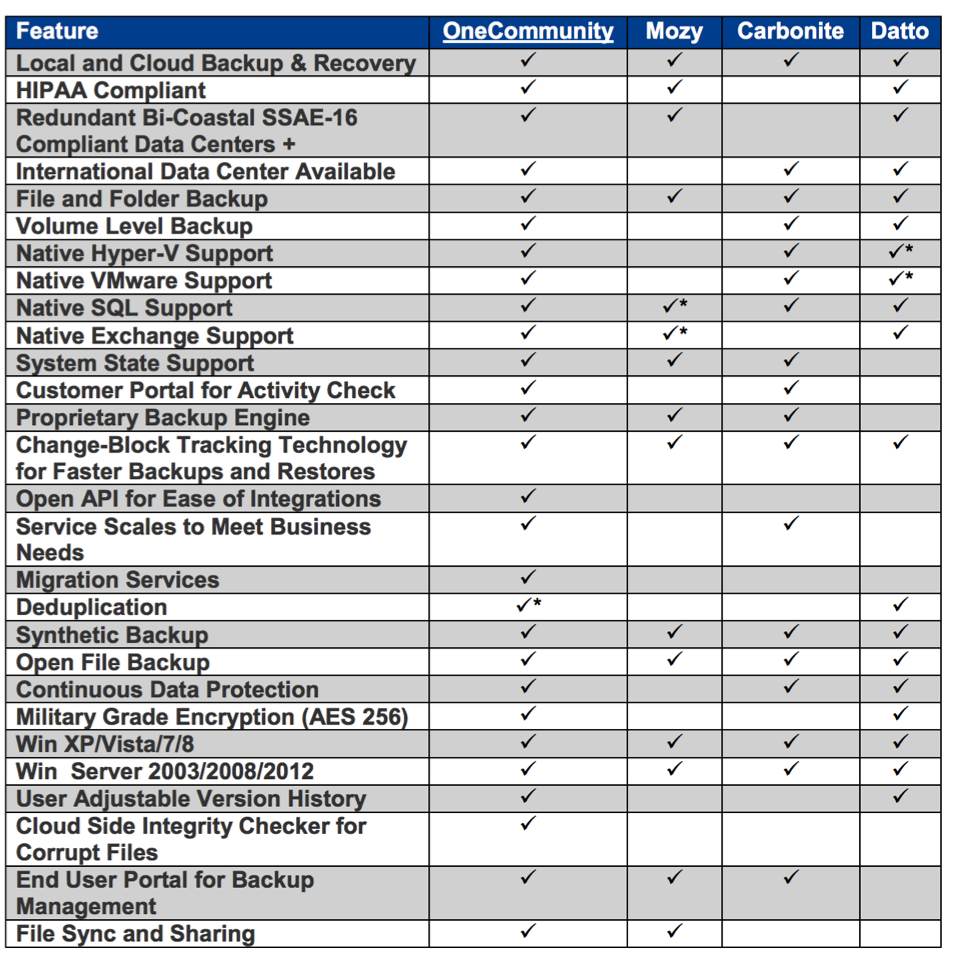 | Feature | OneCommunity | Mozy | Carbonite | Datto |
|---|---|---|---|---|
| Local and Cloud Backup & Recovery | ✓ | ✓ | ✓ | ✓ |
| HIPAA Compliant | ✓ | ✓ | | ✓ |
| Redundant Bi-Coastal SSAE-16 Compliant Data Centers + | ✓ | ✓ | | ✓ |
| International Data Center Available | ✓ | | ✓ | ✓ |
| File and Folder Backup | ✓ | ✓ | ✓ | ✓ |
| Volume Level Backup | ✓ | | ✓ | ✓ |
| Native Hyper-V Support | ✓ | | ✓ | ✓* |
| Native VMware Support | ✓ | | ✓ | ✓* |
| Native SQL Support | ✓ | ✓* | ✓ | ✓ |
| Native Exchange Support | ✓ | ✓* | | ✓ |
| System State Support | ✓ | ✓ | ✓ | |
| Customer Portal for Activity Check | ✓ | | ✓ | |
| Proprietary Backup Engine | ✓ | ✓ | ✓ | |
| Change-Block Tracking Technology for Faster Backups and Restores | ✓ | ✓ | ✓ | ✓ |
| Open API for Ease of Integrations | ✓ | | | |
| Service Scales to Meet Business Needs | ✓ | | ✓ | |
| Migration Services | ✓ | | | |
| Deduplication | ✓* | | | ✓ |
| Synthetic Backup | ✓ | ✓ | ✓ | ✓ |
| Open File Backup | ✓ | ✓ | ✓ | ✓ |
| Continuous Data Protection | ✓ | | ✓ | ✓ |
| Military Grade Encryption (AES 256) | ✓ | | | ✓ |
| Win XP/Vista/7/8 | ✓ | ✓ | ✓ | ✓ |
| Win Server 2003/2008/2012 | ✓ | ✓ | ✓ | ✓ |
| User Adjustable Version History | ✓ | | | ✓ |
| Cloud Side Integrity Checker for Corrupt Files | ✓ | | | |
| End User Portal for Backup Management | ✓ | ✓ | ✓ | |
| File Sync and Sharing | ✓ | ✓ | | |